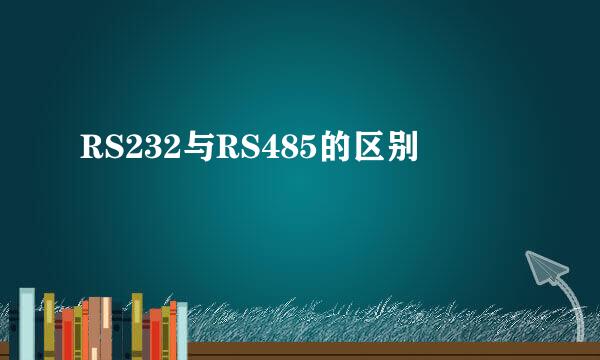 RS232与RS485的区别